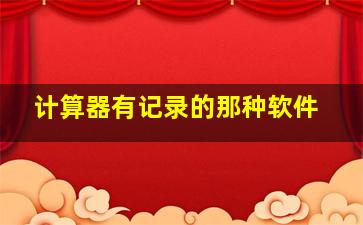 计算器有记录的那种软件